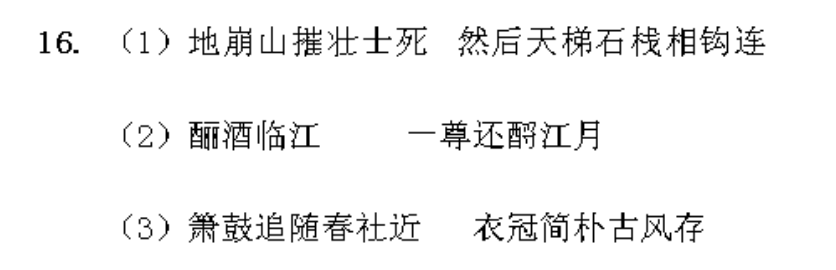 16. （1）地崩山摧壮士死　然后天梯石栈相钩连

（2）酾酒临江　　一尊还酹江月

（3）箫鼓追随春社近　衣冠简朴古风存